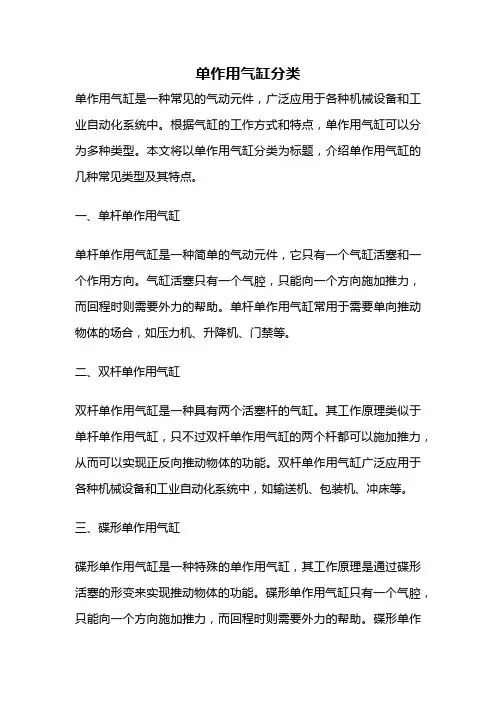 单作用气缸分类

单作用气缸是一种常见的气动元件，广泛应用于各种机械设备和工业自动化系统中。根据气缸的工作方式和特点，单作用气缸可以分为多种类型。本文将以单作用气缸分类为标题，介绍单作用气缸的几种常见类型及其特点。

一、单杆单作用气缸

单杆单作用气缸是一种简单的气动元件，它只有一个气缸活塞和一个作用方向。气缸活塞只有一个气腔，只能向一个方向施加推力，而回程时则需要外力的帮助。单杆单作用气缸常用于需要单向推动物体的场合，如压力机、升降机、门禁等。

二、双杆单作用气缸

双杆单作用气缸是一种具有两个活塞杆的气缸。其工作原理类似于单杆单作用气缸，只不过双杆单作用气缸的两个杆都可以施加推力，从而可以实现正反向推动物体的功能。双杆单作用气缸广泛应用于各种机械设备和工业自动化系统中，如输送机、包装机、冲床等。

三、碟形单作用气缸

碟形单作用气缸是一种特殊的单作用气缸，其工作原理是通过碟形活塞的形变来实现推动物体的功能。碟形单作用气缸只有一个气腔，只能向一个方向施加推力，而回程时则需要外力的帮助。碟形单作